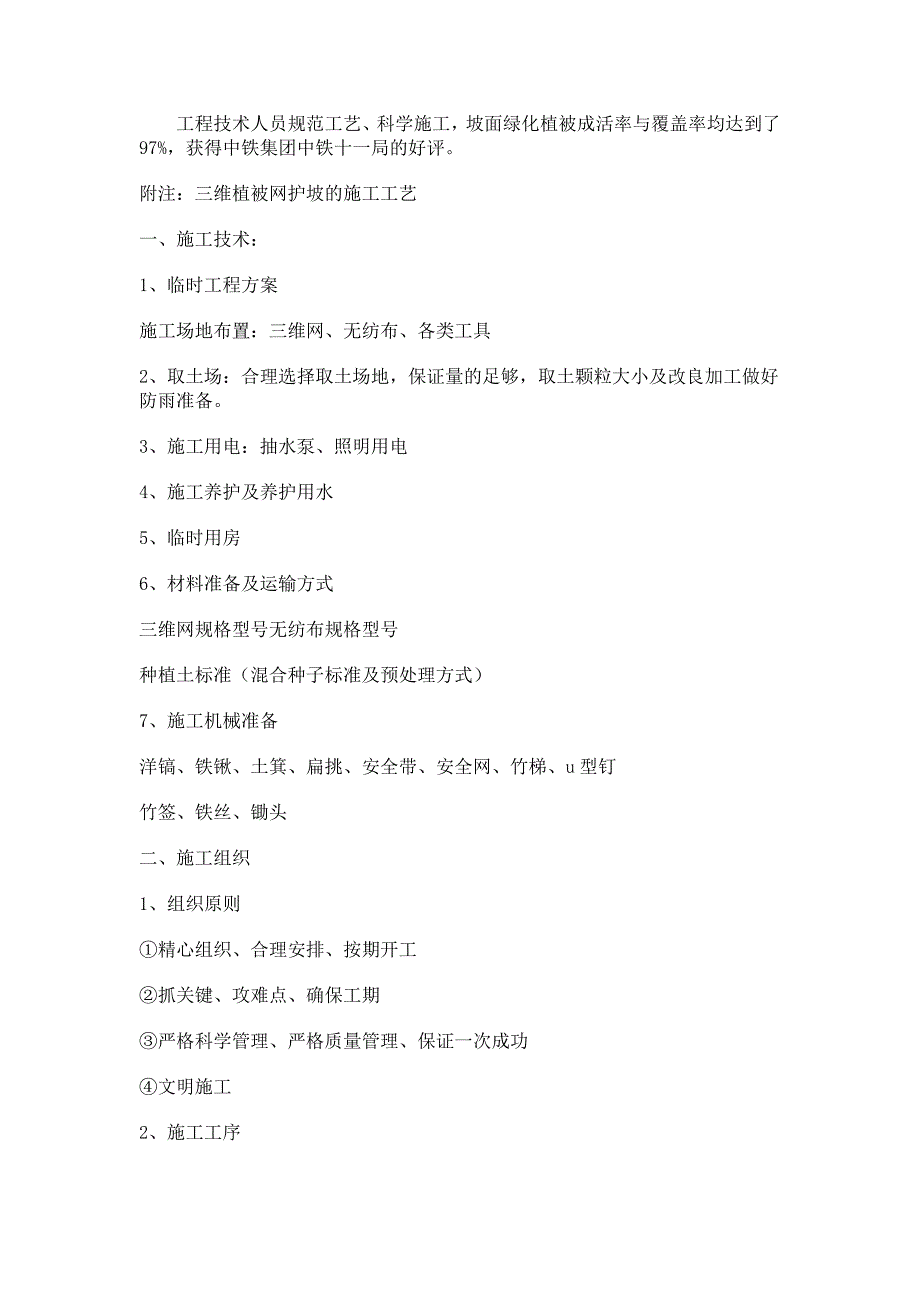 工程技术人员规范工艺、科学施工，坡面绿化植被成活率与覆盖率均达到了97%，获得中铁集团中铁十一局的好评。

附注：三维植被网护坡的施工工艺

一、施工技术：

1、临时工程方案

施工场地布置：三维网、无纺布、各类工具

2、取土场：合理选择取土场地，保证量的足够，取土颗粒大小及改良加工做好防雨准备。

3、施工用电：抽水泵、照明用电

4、施工养护及养护用水

5、临时用房

6、材料准备及运输方式

三维网规格型号无纺布规格型号

种植土标准（混合种子标准及预处理方式）

7、施工机械准备

洋镐、铁锹、土箕、扁挑、安全带、安全网、竹梯、u型钉

竹签、铁丝、锄头

二、施工组织

1、组织原则

①精心组织、合理安排、按期开工

②抓关键、攻难点、确保工期

③严格科学管理、严格质量管理、保证一次成功

④文明施工

2、施工工序